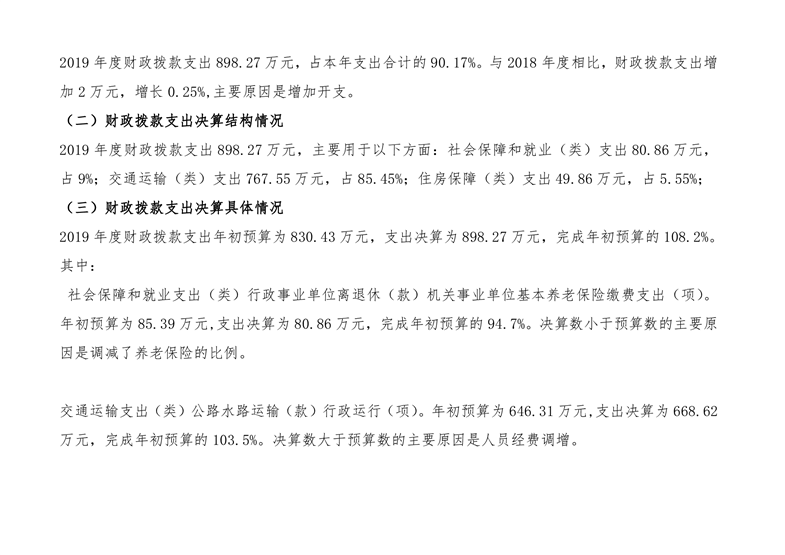 2019 年度财政拨款支出 898.27 万元，占本年支出合计的 90.17%。与 2018 年度相比，财政拨款支出增加 2 万元，增长 0.25%,主要原因是增加开支。

（二）财政拨款支出决算结构情况

2019 年度财政拨款支出 898.27 万元，主要用于以下方面：社会保障和就业（类）支出 80.86 万元，占 9%；交通运输（类）支出 767.55 万元，占 85.45%；住房保障（类）支出 49.86 万元，占 5.55%；

（三）财政拨款支出决算具体情况

2019 年度财政拨款支出年初预算为 830.43 万元，支出决算为 898.27 万元，完成年初预算的 108.2%。其中：

社会保障和就业支出（类）行政事业单位离退休（款）机关事业单位基本养老保险缴费支出（项）。年初预算为 85.39 万元,支出决算为 80.86 万元，完成年初预算的 94.7%。决算数小于预算数的主要原因是调减了养老保险的比例。

交通运输支出（类）公路水路运输（款）行政运行（项）。年初预算为 646.31 万元,支出决算为 668.62 万元，完成年初预算的 103.5%。决算数大于预算数的主要原因是人员经费调增。